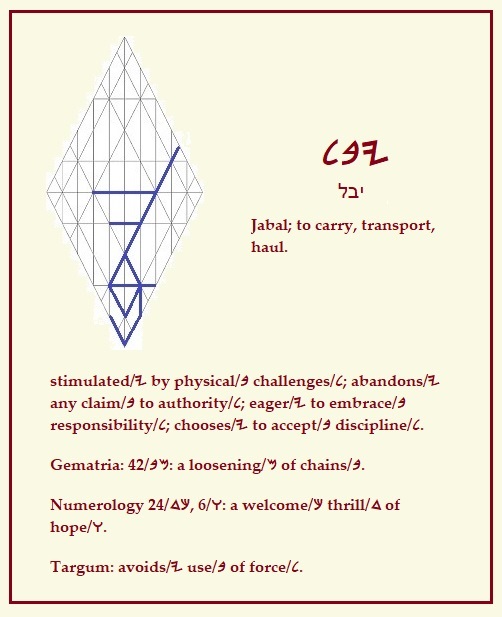 𐤋𐤁𐤉

יבל

Jabal; to carry, transport, haul.

stimulated/𐤉 by physical/𐤁 challenges/𐤋; abandons/𐤉 any claim/𐤁 to authority/𐤋; eager/𐤉 to embrace/𐤁 responsibility/𐤋; chooses/𐤉 to accept/𐤁 discipline/𐤋.

Gematria: 42/𐤁𐤌: a loosening/𐤌 of chains/𐤁.

Numerology 24/𐤃𐤊, 6/𐤅: a welcome/𐤊 thrill/𐤃 of hope/𐤅.

Targum: avoids/𐤉 use/𐤁 of force/𐤋.